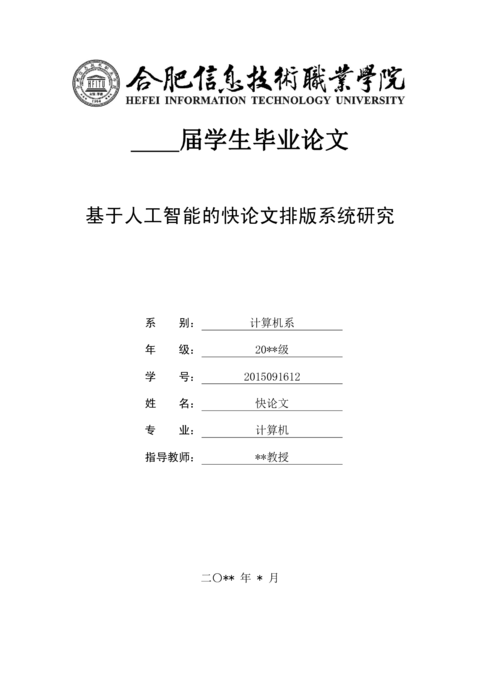 合肥信息技術職業學院
HEFEI INFORMATION TECHNOLOGY UNIVERSITY

____届学生毕业论文

基于人工智能的快论文排版系统研究

系 别: 计算机系
年 级: 20**级
学 号: 2015091612
姓 名: 快论文
专 业: 计算机
指导教师: **教授

二〇** 年 * 月